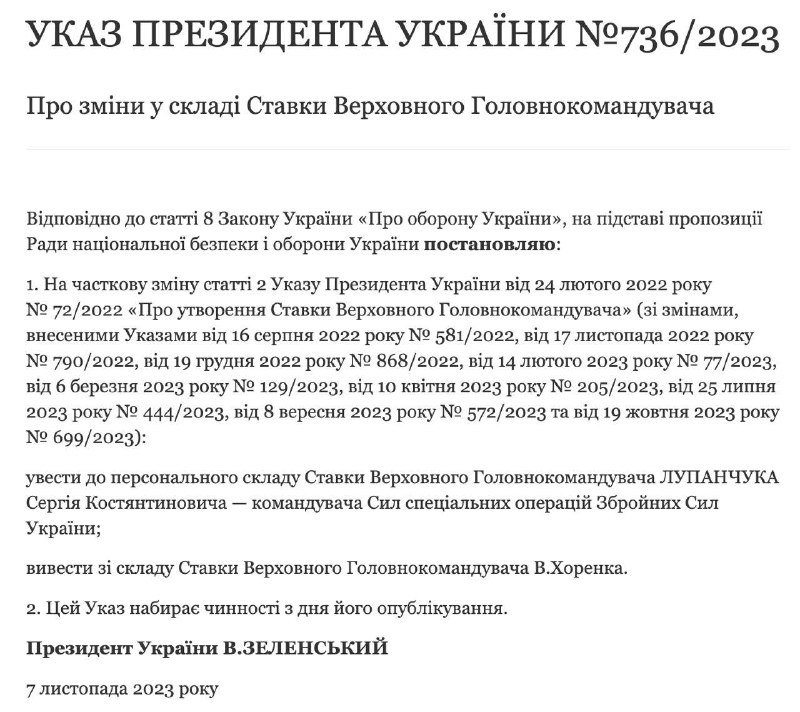 УКАЗ ПРЕЗИДЕНТА УКРАЇНИ №736/2023

Про зміни у складі Ставки Верховного Головнокомандувача

Відповідно до статті 8 Закону України «Про оборону України», на підставі пропозиції Ради національної безпеки і оборони України **постановляю**:

1. На часткову зміну статті 2 Указу Президента України від 24 лютого 2022 року № 72/2022 «Про утворення Ставки Верховного Головнокомандувача» (зі змінами, внесеними Указами від 16 серпня 2022 року № 581/2022, від 17 листопада 2022 року № 790/2022, від 19 грудня 2022 року № 868/2022, від 14 лютого 2023 року № 77/2023, від 6 березня 2023 року № 129/2023, від 10 квітня 2023 року № 205/2023, від 25 липня 2023 року № 444/2023, від 8 вересня 2023 року № 572/2023 та від 19 жовтня 2023 року № 699/2023):

увести до персонального складу Ставки Верховного Головнокомандувача ЛУПАНЧУКА Сергія Костянтиновича — командувача Сил спеціальних операцій Збройних Сил України;

вивести зі складу Ставки Верховного Головнокомандувача В.Хоренка.

2. Цей Указ набирає чинності з дня його опублікування.

**Президент України В.ЗЕЛЕНСЬКИЙ**

7 листопада 2023 року